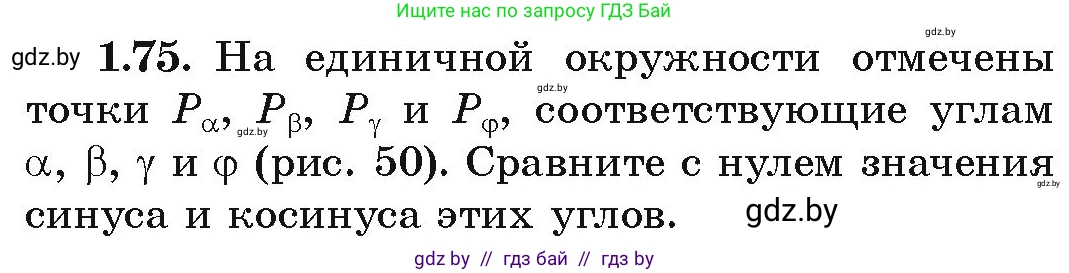 Ищите нас по запросу ГДЗ Бай

gdz.by

gdz.by **1.75.** На единичной окружности отмечены точки $P_\alpha$, $P_\beta$, $P_\gamma$ и $P_\varphi$, соответствующие углам $\alpha$, $\beta$, $\gamma$ и $\varphi$ (рис. 50). Сравните с нулем значения синуса и косинуса этих углов.

gdz.by

gdz.by

gdz.by

gdz.by

gdz by // гдз бай // гдз by